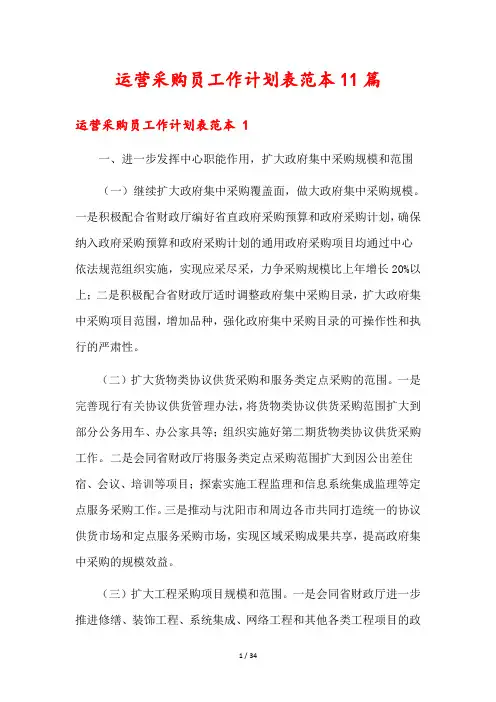 运营采购员工作计划表范本11篇

运营采购员工作计划表范本 1

一、进一步发挥中心职能作用，扩大政府集中采购规模和范围

（一）继续扩大政府集中采购覆盖面，做大政府集中采购规模。一是积极配合省财政厅编好省直政府采购预算和政府采购计划，确保纳入政府采购预算和政府采购计划的通用政府采购项目均通过中心依法规范组织实施，实现应采尽采，力争采购规模比上年增长20%以上；二是积极配合省财政厅适时调整政府集中采购目录，扩大政府集中采购项目范围，增加品种，强化政府集中采购目录的可操作性和执行的严肃性。

（二）扩大货物类协议供货采购和服务类定点采购的范围。一是完善现行有关协议供货管理办法，将货物类协议供货采购范围扩大到部分公务用车、办公家具等；组织实施好第二期货物类协议供货采购工作。二是会同省财政厅将服务类定点采购范围扩大到因公出差住宿、会议、培训等项目；探索实施工程监理和信息系统集成监理等定点服务采购工作。三是推动与沈阳市和周边各市共同打造统一的协议供货市场和定点服务采购市场，实现区域采购成果共享，提高政府集中采购的规模效益。

（三）扩大工程采购项目规模和范围。一是会同省财政厅进一步推进修缮、装饰工程、系统集成、网络工程和其他各类工程项目的政

1 / 34